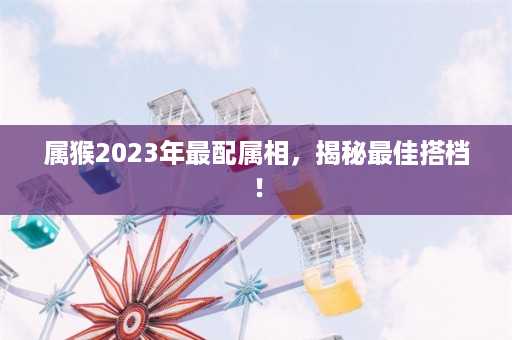 属猴2023年最配属相，揭秘最佳搭档！